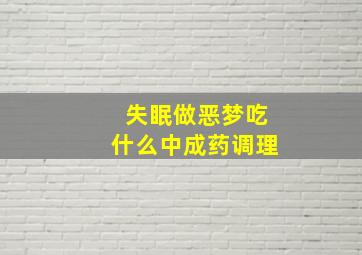 失眠做恶梦吃
什么中成药调理